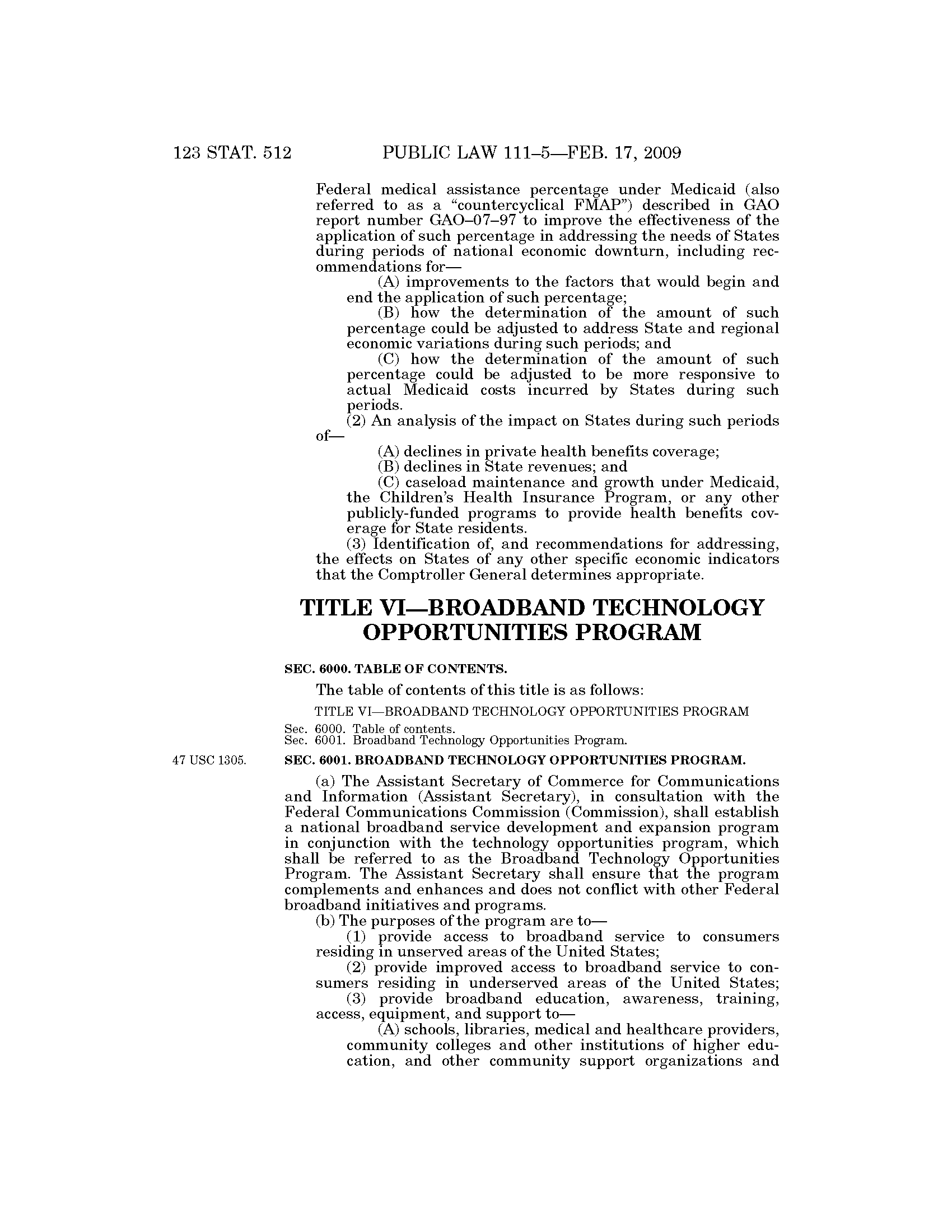 123 STAT. 512 PUBLIC LAW 111–5—FEB. 17, 2009

Federal medical assistance percentage under Medicaid (also referred to as a “countercyclical FMAP”) described in GAO report number GAO–07–97 to improve the effectiveness of the application of such percentage in addressing the needs of States during periods of national economic downturn, including recommendations for—

(A) improvements to the factors that would begin and end the application of such percentage;

(B) how the determination of the amount of such percentage could be adjusted to address State and regional economic variations during such periods; and

(C) how the determination of the amount of such percentage could be adjusted to be more responsive to actual Medicaid costs incurred by States during such periods.

(2) An analysis of the impact on States during such periods of—

(A) declines in private health benefits coverage;

(B) declines in State revenues; and

(C) caseload maintenance and growth under Medicaid, the Children’s Health Insurance Program, or any other publicly-funded programs to provide health benefits coverage for State residents.

(3) Identification of, and recommendations for addressing, the effects on States of any other specific economic indicators that the Comptroller General determines appropriate.

TITLE VI—BROADBAND TECHNOLOGY OPPORTUNITIES PROGRAM

SEC. 6000. TABLE OF CONTENTS.

The table of contents of this title is as follows:

TITLE VI—BROADBAND TECHNOLOGY OPPORTUNITIES PROGRAM

Sec. 6000. Table of contents.
Sec. 6001. Broadband Technology Opportunities Program.

47 USC 1305.

SEC. 6001. BROADBAND TECHNOLOGY OPPORTUNITIES PROGRAM.

(a) The Assistant Secretary of Commerce for Communications and Information (Assistant Secretary), in consultation with the Federal Communications Commission (Commission), shall establish a national broadband service development and expansion program in conjunction with the technology opportunities program, which shall be referred to as the Broadband Technology Opportunities Program. The Assistant Secretary shall ensure that the program complements and enhances and does not conflict with other Federal broadband initiatives and programs.

(b) The purposes of the program are to—

(1) provide access to broadband service to consumers residing in unserved areas of the United States;

(2) provide improved access to broadband service to consumers residing in underserved areas of the United States;

(3) provide broadband education, awareness, training, access, equipment, and support to—

(A) schools, libraries, medical and healthcare providers, community colleges and other institutions of higher education, and other community support organizations and